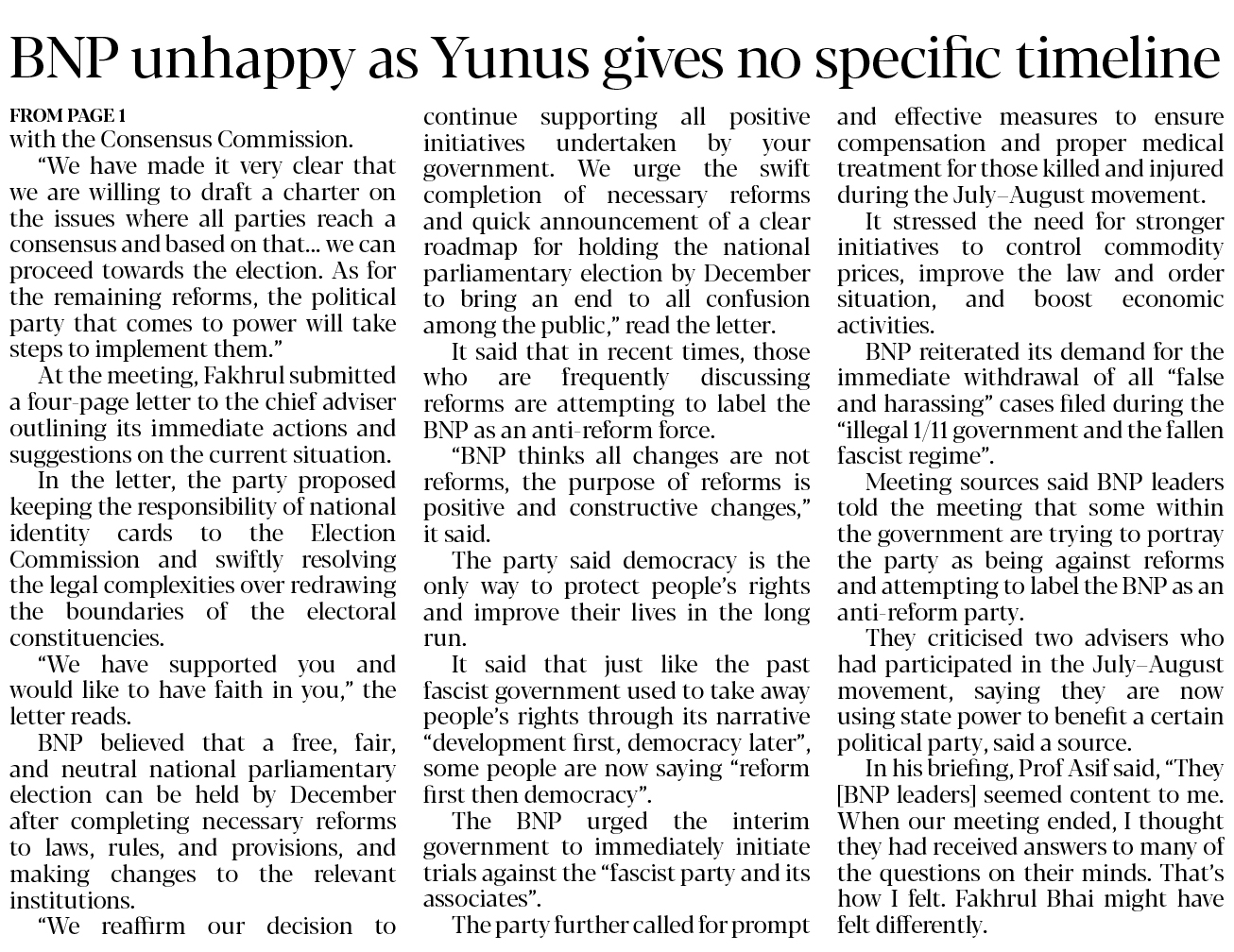 BNP unhappy as Yunus gives no specific timeline

FROM PAGE 1
with the Consensus Commission.

"We have made it very clear that we are willing to draft a charter on the issues where all parties reach a consensus and based on that... we can proceed towards the election. As for the remaining reforms, the political party that comes to power will take steps to implement them."

At the meeting, Fakhrul submitted a four-page letter to the chief adviser outlining its immediate actions and suggestions on the current situation.

In the letter, the party proposed keeping the responsibility of national identity cards to the Election Commission and swiftly resolving the legal complexities over redrawing the boundaries of the electoral constituencies.

"We have supported you and would like to have faith in you," the letter reads.

BNP believed that a free, fair, and neutral national parliamentary election can be held by December after completing necessary reforms to laws, rules, and provisions, and making changes to the relevant institutions.

"We reaffirm our decision to continue supporting all positive initiatives undertaken by your government. We urge the swift completion of necessary reforms and quick announcement of a clear roadmap for holding the national parliamentary election by December to bring an end to all confusion among the public," read the letter.

It said that in recent times, those who are frequently discussing reforms are attempting to label the BNP as an anti-reform force.

"BNP thinks all changes are not reforms, the purpose of reforms is positive and constructive changes," it said.

The party said democracy is the only way to protect people's rights and improve their lives in the long run.

It said that just like the past fascist government used to take away people's rights through its narrative "development first, democracy later", some people are now saying "reform first then democracy".

The BNP urged the interim government to immediately initiate trials against the "fascist party and its associates".

The party further called for prompt and effective measures to ensure compensation and proper medical treatment for those killed and injured during the July–August movement.

It stressed the need for stronger initiatives to control commodity prices, improve the law and order situation, and boost economic activities.

BNP reiterated its demand for the immediate withdrawal of all "false and harassing" cases filed during the "illegal 1/11 government and the fallen fascist regime".

Meeting sources said BNP leaders told the meeting that some within the government are trying to portray the party as being against reforms and attempting to label the BNP as an anti-reform party.

They criticised two advisers who had participated in the July–August movement, saying they are now using state power to benefit a certain political party, said a source.

In his briefing, Prof Asif said, "They [BNP leaders] seemed content to me. When our meeting ended, I thought they had received answers to many of the questions on their minds. That's how I felt. Fakhrul Bhai might have felt differently.